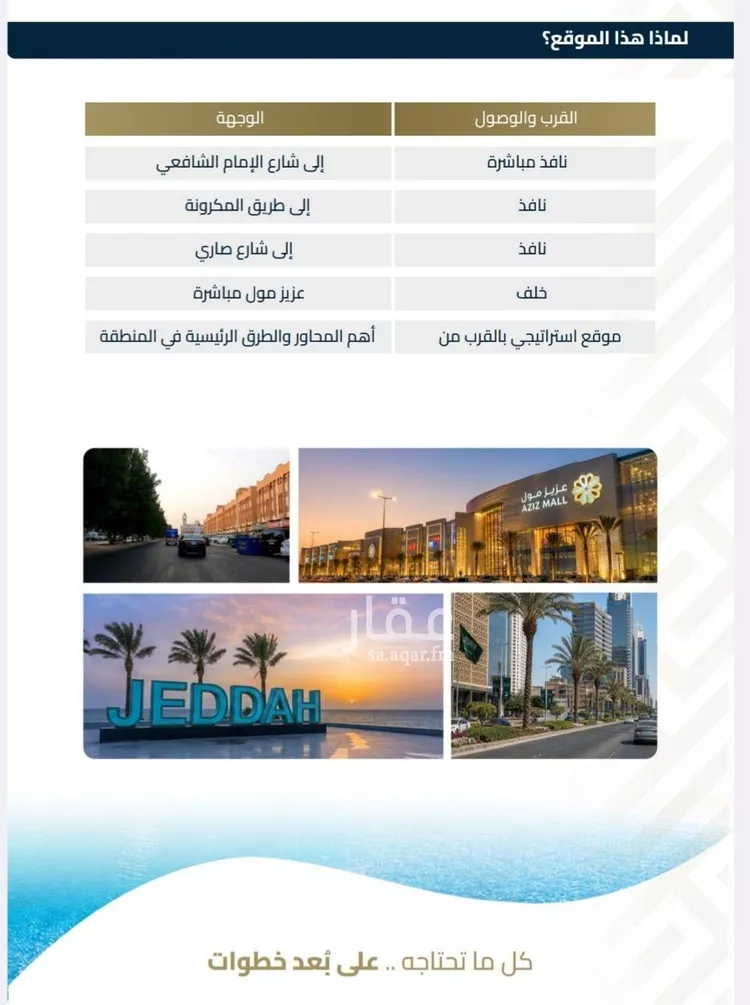 لماذا هذا الموقع؟

| القرب والوصول | الوجهة |
|---|---|
| نافذ مباشرة | إلى شارع الإمام الشافعي |
| نافذ | إلى طريق المكرونة |
| نافذ | إلى شارع صاري |
| خلف | عزيز مول مباشرة |
| موقع استراتيجي بالقرب من | أهم المحاور والطرق الرئيسية في المنطقة |

عزيز مول
AZIZ MALL

JEDDAH

عقار
sa.aqar.fm

كل ما تحتاجه .. على بُعد خطوات